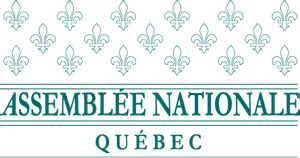 ASSEMBLÉE NATIONALE
QUÉBEC